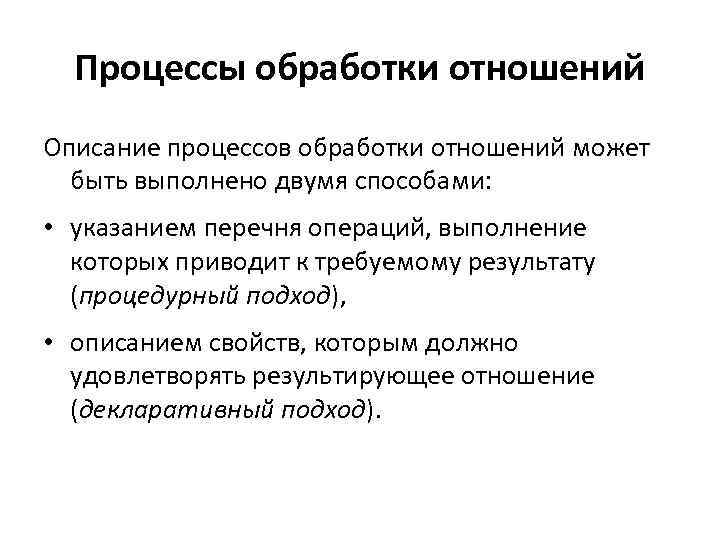 Процессы обработки отношений

Описание процессов обработки отношений может быть выполнено двумя способами:

• указанием перечня операций, выполнение которых приводит к требуемому результату (процедурный подход),

• описанием свойств, которым должно удовлетворять результирующее отношение (декларативный подход).